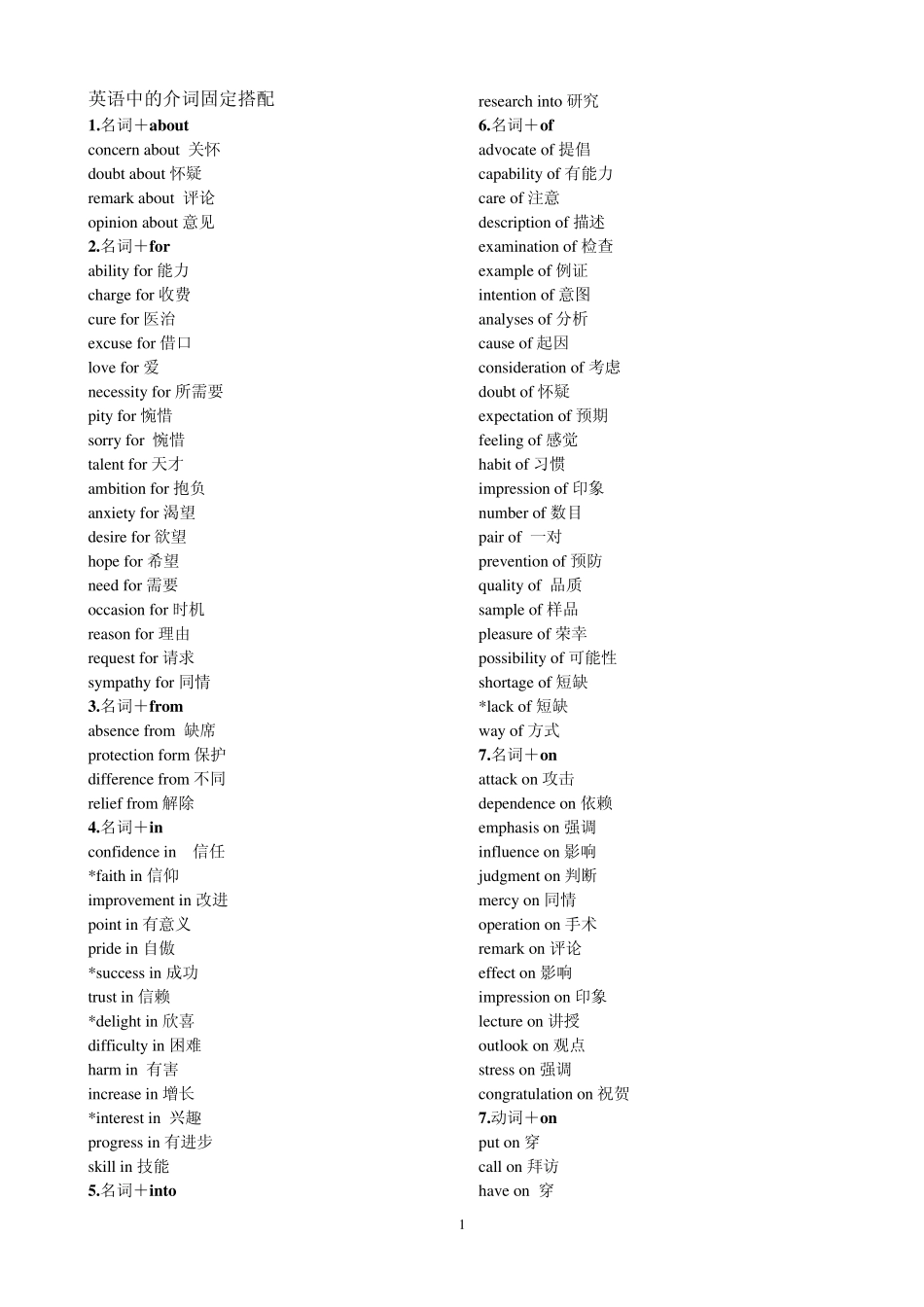 英语中的介词固定搭配
1.名词＋about
concern about 关怀
doubt about 怀疑
remark about 评论
opinion about 意见
2.名词＋for
ability for 能力
charge for 收费
cure for 医治
excuse for 借口
love for 爱
necessity for 所需要
pity for 惋惜
sorry for 惋惜
talent for 天才
ambition for 抱负
anxiety for 渴望
desire for 欲望
hope for 希望
need for 需要
occasion for 时机
reason for 理由
request for 请求
sympathy for 同情
3.名词＋from
absence from 缺席
protection form 保护
difference from 不同
relief from 解除
4.名词＋in
confidence in 信任
*faith in 信仰
improvement in 改进
point in 有意义
pride in 自傲
*success in 成功
trust in 信赖
*delight in 欣喜
difficulty in 困难
harm in 有害
increase in 增长
*interest in 兴趣
progress in 有进步
skill in 技能
5.名词＋into
research into 研究
6.名词＋of
advocate of 提倡
capability of 有能力
care of 注意
description of 描述
examination of 检查
example of 例证
intention of 意图
analyses of 分析
cause of 起因
consideration of 考虑
doubt of 怀疑
expectation of 预期
feeling of 感觉
habit of 习惯
impression of 印象
number of 数目
pair of 一对
prevention of 预防
quality of 品质
sample of 样品
pleasure of 荣幸
possibility of 可能性
shortage of 短缺
*lack of 短缺
way of 方式
7.名词＋on
attack on 攻击
dependence on 依赖
emphasis on 强调
influence on 影响
judgment on 判断
mercy on 同情
operation on 手术
remark on 评论
effect on 影响
impression on 印象
lecture on 讲授
outlook on 观点
stress on 强调
congratulation on 祝贺
7.动词＋on
put on 穿
call on 拜访
have on 穿

1